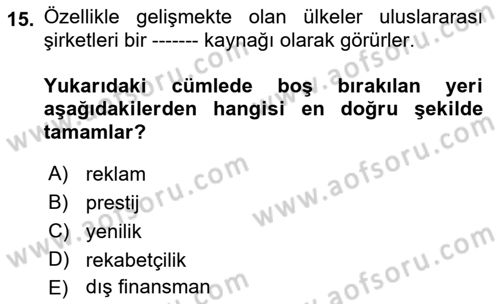 15. Özellikle gelişmekte olan ülkeler uluslararası şirketleri bir ------- kaynağı olarak görürler.

Yukarıdaki cümlede boş bırakılan yeri aşağıdakilerden hangisi en doğru şekilde tamamlar?

A) reklam
B) prestij
C) yenilik
D) rekabetçilik
E) dış finansman

www.aofsoru.com